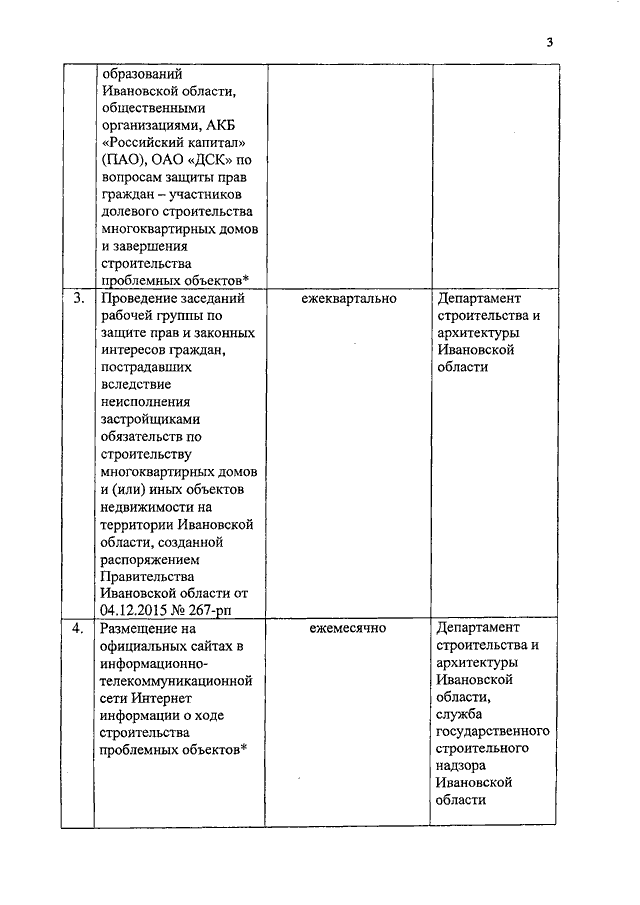 3

| | | | |
|---|---|---|---|
| | образований Ивановской области, общественными организациями, АКБ «Российский капитал» (ПАО), ОАО «ДСК» по вопросам защиты прав граждан – участников долевого строительства многоквартирных домов и завершения строительства проблемных объектов* | | |
| 3. | Проведение заседаний рабочей группы по защите прав и законных интересов граждан, пострадавших вследствие неисполнения застройщиками обязательств по строительству многоквартирных домов и (или) иных объектов недвижимости на территории Ивановской области, созданной распоряжением Правительства Ивановской области от 04.12.2015 № 267-рп | ежеквартально | Департамент строительства и архитектуры Ивановской области |
| 4. | Размещение на официальных сайтах в информационно-телекоммуникационной сети Интернет информации о ходе строительства проблемных объектов* | ежемесячно | Департамент строительства и архитектуры Ивановской области, служба государственного строительного надзора Ивановской области |